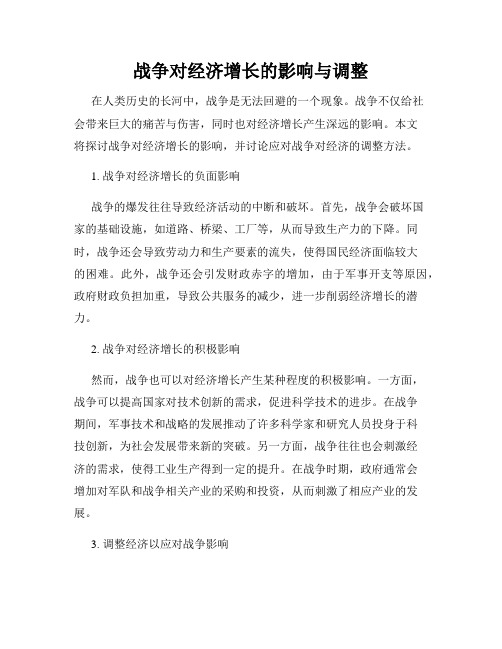 战争对经济增长的影响与调整

在人类历史的长河中，战争是无法回避的一个现象。战争不仅给社会带来巨大的痛苦与伤害，同时也对经济增长产生深远的影响。本文将探讨战争对经济增长的影响，并讨论应对战争对经济的调整方法。

1. 战争对经济增长的负面影响

战争的爆发往往导致经济活动的中断和破坏。首先，战争会破坏国家的基础设施，如道路、桥梁、工厂等，从而导致生产力的下降。同时，战争还会导致劳动力和生产要素的流失，使得国民经济面临较大的困难。此外，战争还会引发财政赤字的增加，由于军事开支等原因，政府财政负担加重，导致公共服务的减少，进一步削弱经济增长的潜力。

2. 战争对经济增长的积极影响

然而，战争也可以对经济增长产生某种程度的积极影响。一方面，战争可以提高国家对技术创新的需求，促进科学技术的进步。在战争期间，军事技术和战略的发展推动了许多科学家和研究人员投身于科技创新，为社会发展带来新的突破。另一方面，战争往往也会刺激经济的需求，使得工业生产得到一定的提升。在战争时期，政府通常会增加对军队和战争相关产业的采购和投资，从而刺激了相应产业的发展。

3. 调整经济以应对战争影响